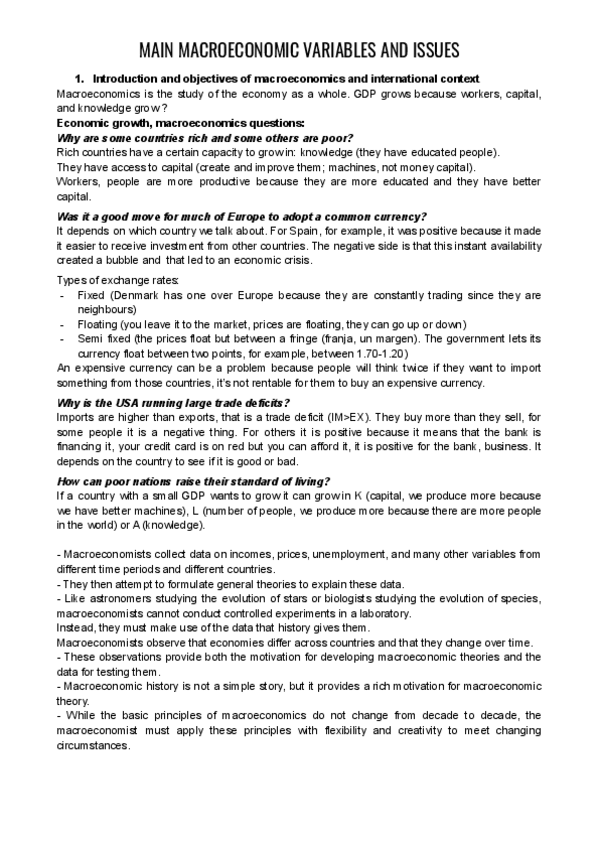 MAIN MACROECONOMIC VARIABLES AND ISSUES

1. Introduction and objectives of macroeconomics and international context

Macroeconomics is the study of the economy as a whole. GDP grows because workers, capital, and knowledge grow?

Economic growth, macroeconomics questions:

Why are some countries rich and some others are poor?

Rich countries have a certain capacity to grow in: knowledge (they have educated people).
They have access to capital (create and improve them; machines, not money capital).
Workers, people are more productive because they are more educated and they have better capital.

Was it a good move for much of Europe to adopt a common currency?

It depends on which country we talk about. For Spain, for example, it was positive because it made it easier to receive investment from other countries. The negative side is that this instant availability created a bubble and that led to an economic crisis.

Types of exchange rates:
- Fixed (Denmark has one over Europe because they are constantly trading since they are neighbours)
- Floating (you leave it to the market, prices are floating, they can go up or down)
- Semi fixed (the prices float but between a fringe (franja, un margen). The government lets its currency float between two points, for example, between 1.70-1.20)

An expensive currency can be a problem because people will think twice if they want to import something from those countries, it's not rentable for them to buy an expensive currency.

Why is the USA running large trade deficits?

Imports are higher than exports, that is a trade deficit (IM>EX). They buy more than they sell, for some people it is a negative thing. For others it is positive because it means that the bank is financing it, your credit card is on red but you can afford it, it is positive for the bank, business. It depends on the country to see if it is good or bad.

How can poor nations raise their standard of living?

If a country with a small GDP wants to grow it can grow in K (capital, we produce more because we have better machines), L (number of people, we produce more because there are more people in the world) or A (knowledge).

- Macroeconomists collect data on incomes, prices, unemployment, and many other variables from different time periods and different countries.
- They then attempt to formulate general theories to explain these data.
- Like astronomers studying the evolution of stars or biologists studying the evolution of species, macroeconomists cannot conduct controlled experiments in a laboratory.
Instead, they must make use of the data that history gives them.
Macroeconomists observe that economies differ across countries and that they change over time.
- These observations provide both the motivation for developing macroeconomic theories and the data for testing them.
- Macroeconomic history is not a simple story, but it provides a rich motivation for macroeconomic theory.
- While the basic principles of macroeconomics do not change from decade to decade, the macroeconomist must apply these principles with flexibility and creativity to meet changing circumstances.